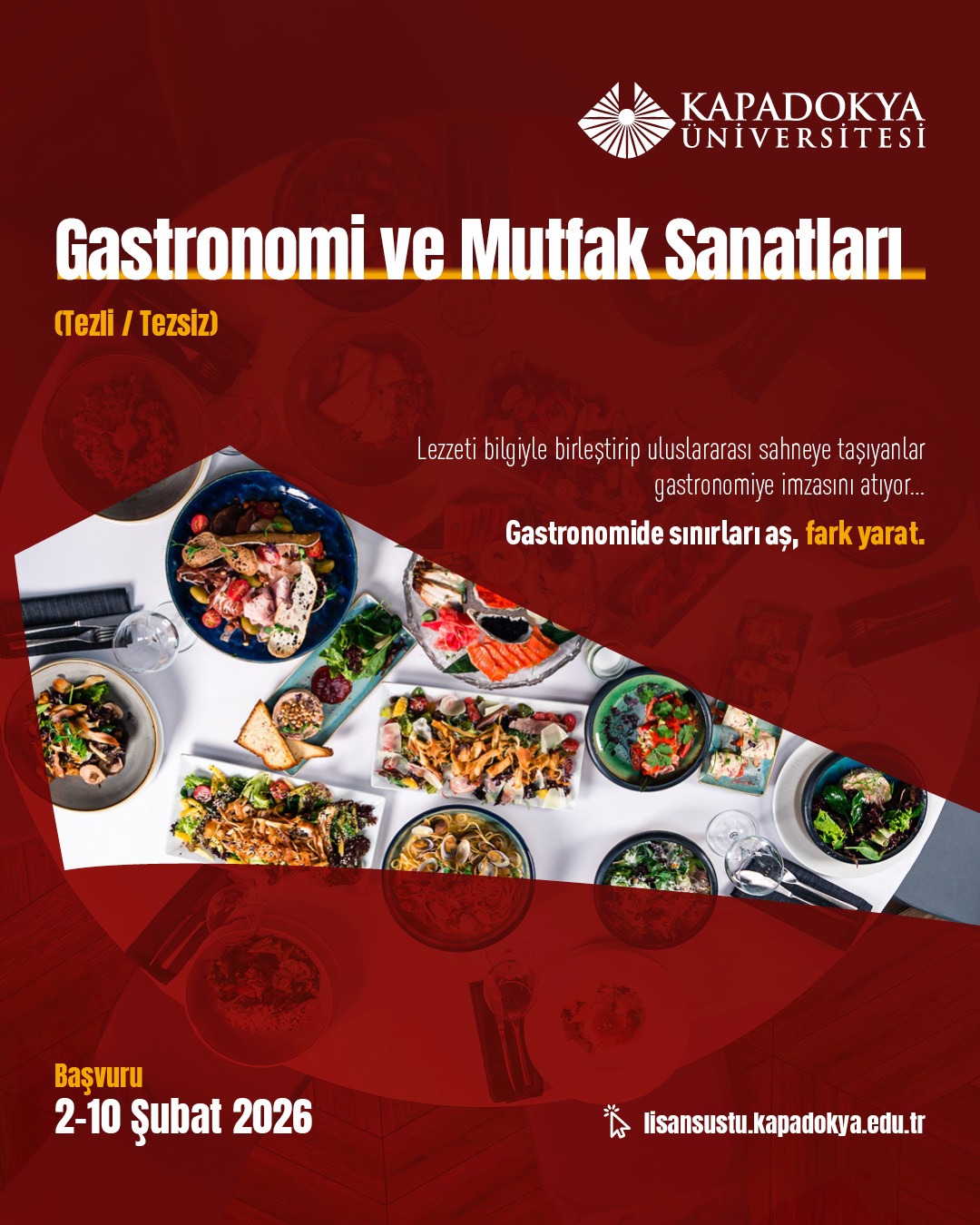 KAPADOKYA
ÜNİVERSİTESİ

Gastronomi ve Mutfak Sanatları

(Tezli / Tezsiz)

Lezzeti bilgiyle birleştirip uluslararası sahneye taşıyanlar gastronomiye imzasını atıyor...

Gastronomide sınırları aş, fark yarat.

Başvuru
2-10 Şubat 2026

lisansustu.kapadokya.edu.tr